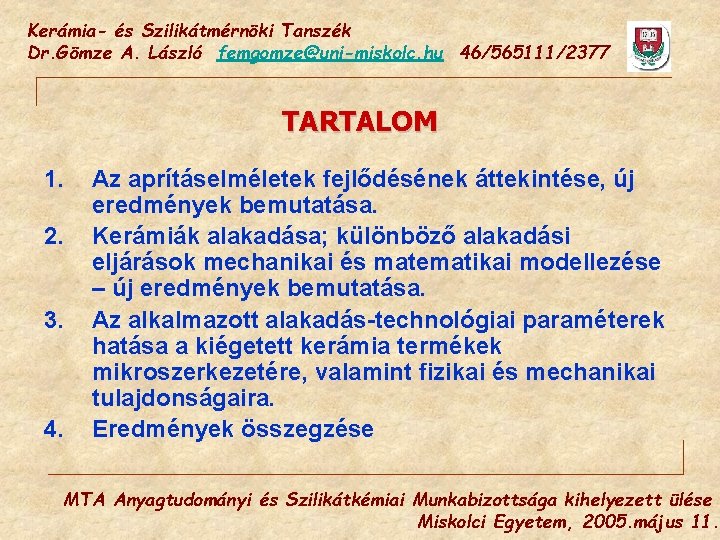 Kerámia- és Szilikátmérnöki Tanszék
Dr.Gömze A. László femgomze@uni-miskolc.hu 46/565111/2377

TARTALOM

1. Az aprításelméletek fejlődésének áttekintése, új eredmények bemutatása.
2. Kerámiák alakadása; különböző alakadási eljárások mechanikai és matematikai modellezése – új eredmények bemutatása.
3. Az alkalmazott alakadás-technológiai paraméterek hatása a kiégetett kerámia termékek mikroszerkezetére, valamint fizikai és mechanikai tulajdonságaira.
4. Eredmények összegzése

MTA Anyagtudományi és Szilikátkémiai Munkabizottsága kihelyezett ülése
Miskolci Egyetem, 2005.május 11.